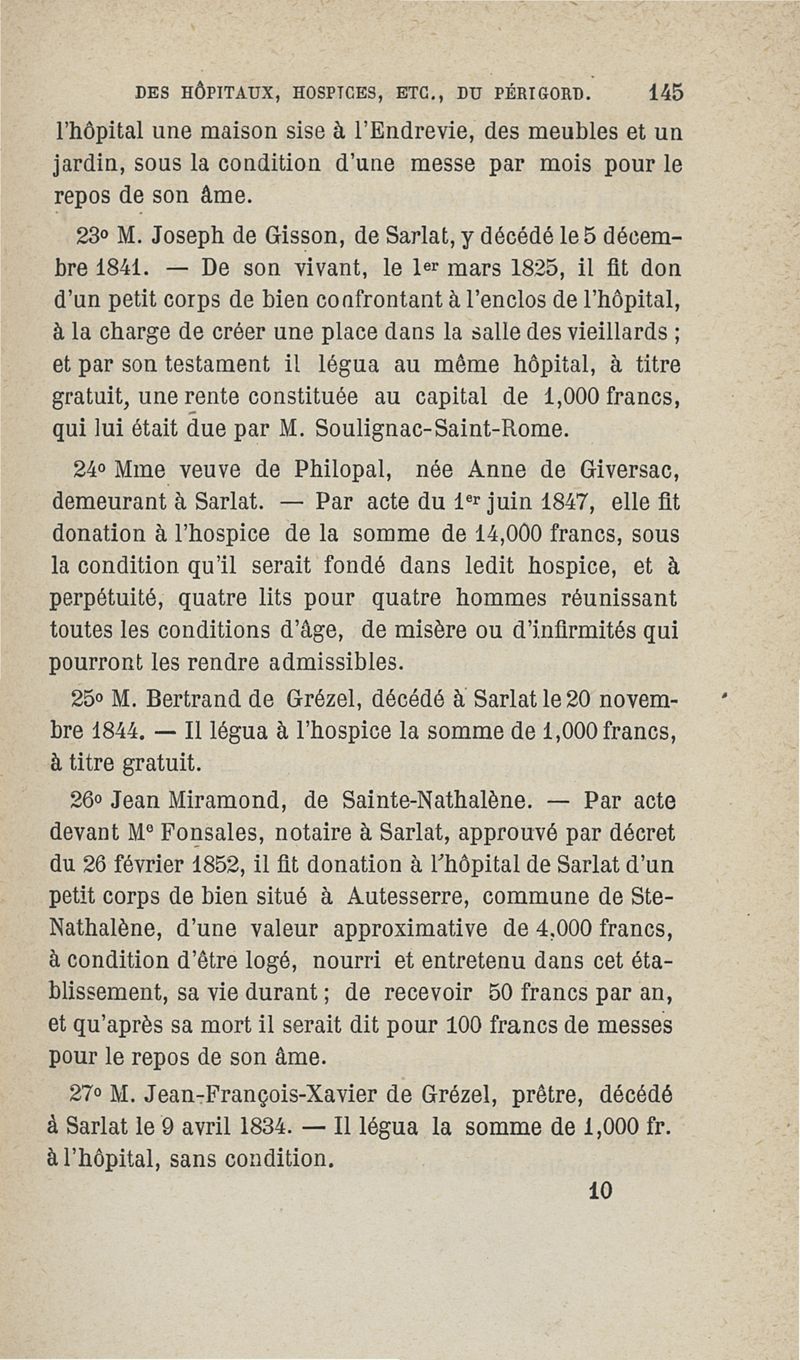 DES HÔPITAUX, HOSPICES, ETC., DU PÉRIGORD. 145

l'hôpital une maison sise à l'Endrevie, des meubles et un jardin, sous la condition d'une messe par mois pour le repos de son âme.

23° M. Joseph de Gisson, de Sarlat, y décédé le 5 décembre 1841. — De son vivant, le 1er mars 1825, il fit don d'un petit corps de bien confrontant à l'enclos de l'hôpital, à la charge de créer une place dans la salle des vieillards ; et par son testament il légua au même hôpital, à titre gratuit, une rente constituée au capital de 1,000 francs, qui lui était due par M. Soulignac-Saint-Rome.

24° Mme veuve de Philopal, née Anne de Giversac, demeurant à Sarlat. — Par acte du 1er juin 1847, elle fit donation à l'hospice de la somme de 14,000 francs, sous la condition qu'il serait fondé dans ledit hospice, et à perpétuité, quatre lits pour quatre hommes réunissant toutes les conditions d'âge, de misère ou d'infirmités qui pourront les rendre admissibles.

25° M. Bertrand de Grézel, décédé à Sarlat le 20 novembre 1844. — Il légua à l'hospice la somme de 1,000 francs, à titre gratuit.

26° Jean Miramond, de Sainte-Nathalène. — Par acte devant Me Fonsales, notaire à Sarlat, approuvé par décret du 26 février 1852, il fit donation à l'hôpital de Sarlat d'un petit corps de bien situé à Autesserre, commune de Ste-Nathalène, d'une valeur approximative de 4,000 francs, à condition d'être logé, nourri et entretenu dans cet établissement, sa vie durant ; de recevoir 50 francs par an, et qu'après sa mort il serait dit pour 100 francs de messes pour le repos de son âme.

27° M. Jean-François-Xavier de Grézel, prêtre, décédé à Sarlat le 9 avril 1834. — Il légua la somme de 1,000 fr. à l'hôpital, sans condition.

10